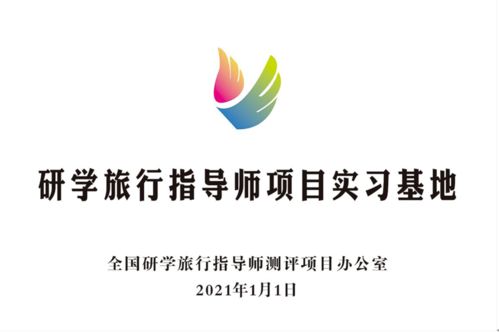 研学旅行指导师项目实习基地

全国研学旅行指导师测评项目办公室
2021年1月1日